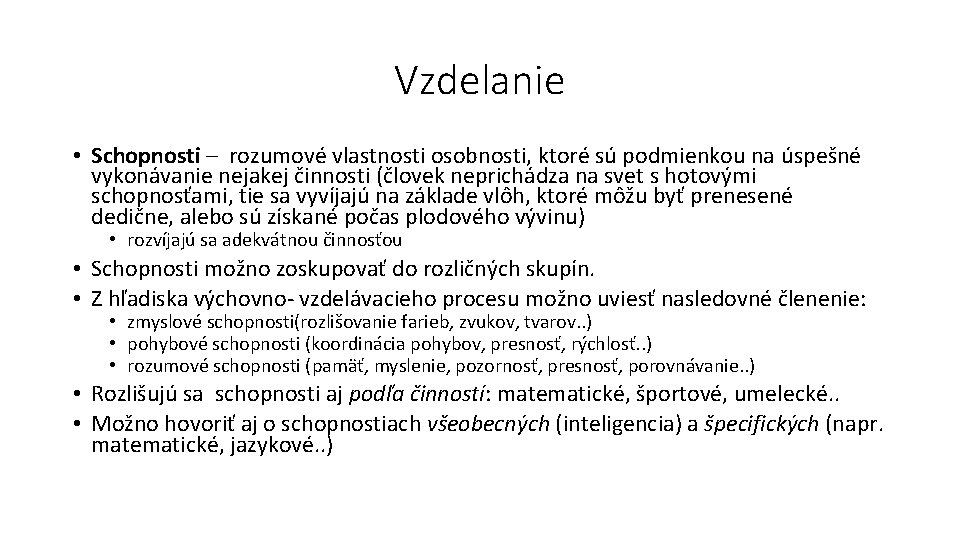 Vzdelanie

• Schopnosti – rozumové vlastnosti osobnosti, ktoré sú podmienkou na úspešné vykonávanie nejakej činnosti (človek neprichádza na svet s hotovými schopnosťami, tie sa vyvíjajú na základe vlôh, ktoré môžu byť prenesené dedične, alebo sú získané počas plodového vývinu)
  • rozvíjajú sa adekvátnou činnosťou
• Schopnosti možno zoskupovať do rozličných skupín.
• Z hľadiska výchovno- vzdelávacieho procesu možno uviesť nasledovné členenie:
  • zmyslové schopnosti(rozlišovanie farieb, zvukov, tvarov..)
  • pohybové schopnosti (koordinácia pohybov, presnosť, rýchlosť..)
  • rozumové schopnosti (pamäť, myslenie, pozornosť, presnosť, porovnávanie..)
• Rozlišujú sa schopnosti aj podľa činností: matematické, športové, umelecké..
• Možno hovoriť aj o schopnostiach všeobecných (inteligencia) a špecifických (napr. matematické, jazykové..)